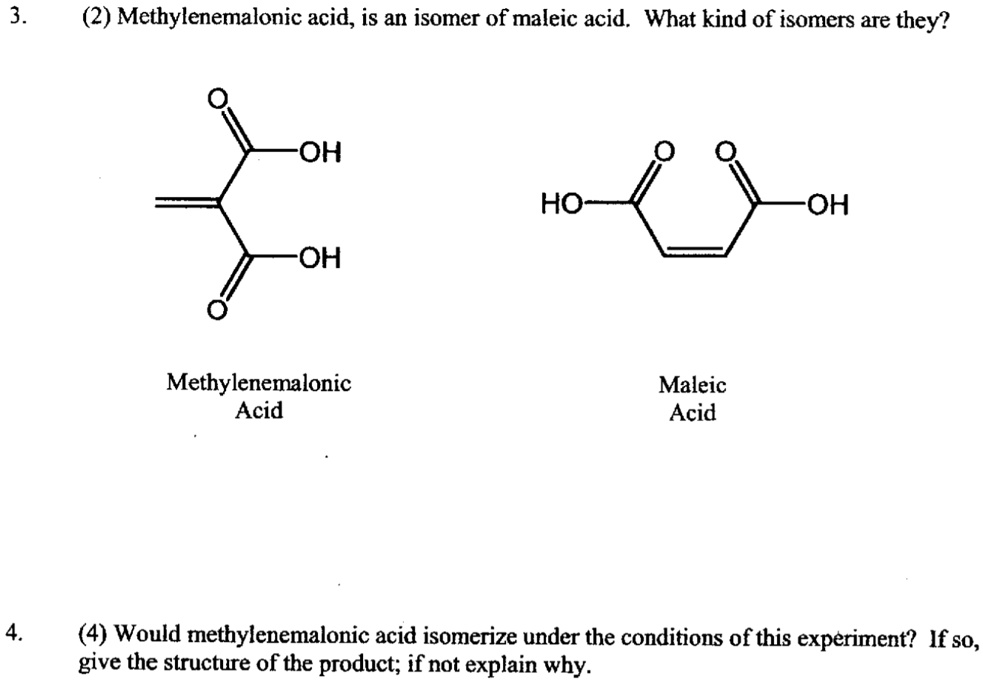 3. (2) Methylenemalonic acid, is an isomer of maleic acid. What kind of isomers are they?

O
OH
OH
O

HO
O O
OH

Methylenemalonic Acid

Maleic Acid

4. (4) Would methylenemalonic acid isomerize under the conditions of this experiment? If so, give the structure of the product; if not explain why.